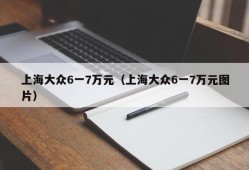 上海大众6一7万元（上海大众6一7万元图片）